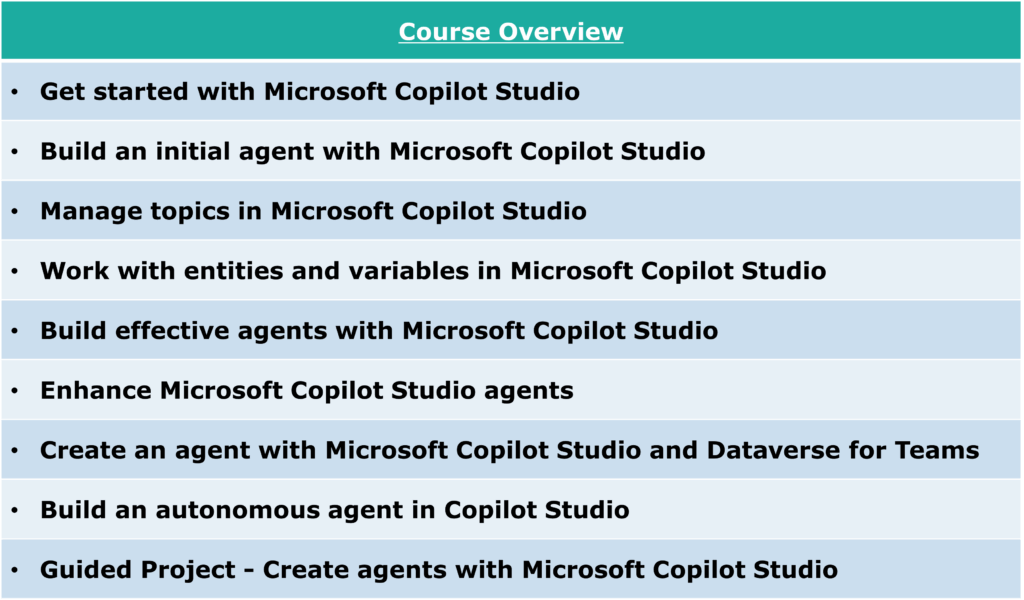 Course Overview

• Get started with Microsoft Copilot Studio
• Build an initial agent with Microsoft Copilot Studio
• Manage topics in Microsoft Copilot Studio
• Work with entities and variables in Microsoft Copilot Studio
• Build effective agents with Microsoft Copilot Studio
• Enhance Microsoft Copilot Studio agents
• Create an agent with Microsoft Copilot Studio and Dataverse for Teams
• Build an autonomous agent in Copilot Studio
• Guided Project - Create agents with Microsoft Copilot Studio